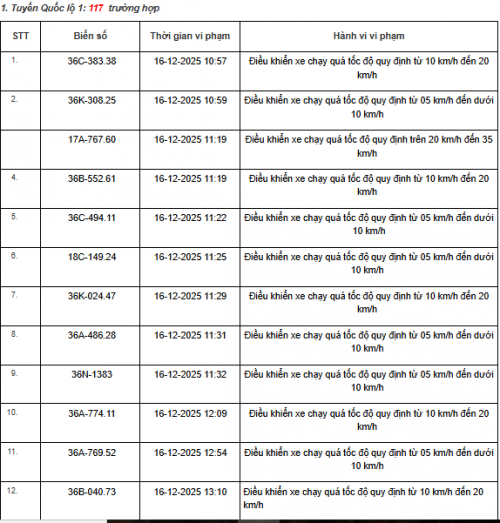 1. Tuyến Quốc lộ 1: 117 trường hợp

| STT | Biển số | Thời gian vi phạm | Hành vi vi phạm |
|---|---|---|---|
| 1. | 36C-383.38 | 16-12-2025 10:57 | Điều khiển xe chạy quá tốc độ quy định từ 10 km/h đến 20 km/h |
| 2. | 36K-308.25 | 16-12-2025 10:59 | Điều khiển xe chạy quá tốc độ quy định từ 05 km/h đến dưới 10 km/h |
| | 17A-767.60 | 16-12-2025 11:19 | Điều khiển xe chạy quá tốc độ quy định trên 20 km/h đến 35 km/h |
| 4. | 36B-552.61 | 16-12-2025 11:19 | Điều khiển xe chạy quá tốc độ quy định từ 10 km/h đến 20 km/h |
| 5. | 36C-494.11 | 16-12-2025 11:22 | Điều khiển xe chạy quá tốc độ quy định từ 05 km/h đến dưới 10 km/h |
| 6. | 18C-149.24 | 16-12-2025 11:25 | Điều khiển xe chạy quá tốc độ quy định từ 05 km/h đến dưới 10 km/h |
| 7. | 36K-024.47 | 16-12-2025 11:29 | Điều khiển xe chạy quá tốc độ quy định từ 10 km/h đến 20 km/h |
| 8. | 36A-486.28 | 16-12-2025 11:31 | Điều khiển xe chạy quá tốc độ quy định từ 05 km/h đến dưới 10 km/h |
| 9. | 36N-1383 | 16-12-2025 11:32 | Điều khiển xe chạy quá tốc độ quy định từ 05 km/h đến dưới 10 km/h |
| 10. | 36A-774.11 | 16-12-2025 12:09 | Điều khiển xe chạy quá tốc độ quy định từ 10 km/h đến 20 km/h |
| 11. | 36A-769.52 | 16-12-2025 12:54 | Điều khiển xe chạy quá tốc độ quy định từ 05 km/h đến dưới 10 km/h |
| 12. | 36B-040.73 | 16-12-2025 13:10 | Điều khiển xe chạy quá tốc độ quy định từ 10 km/h đến 20 km/h |